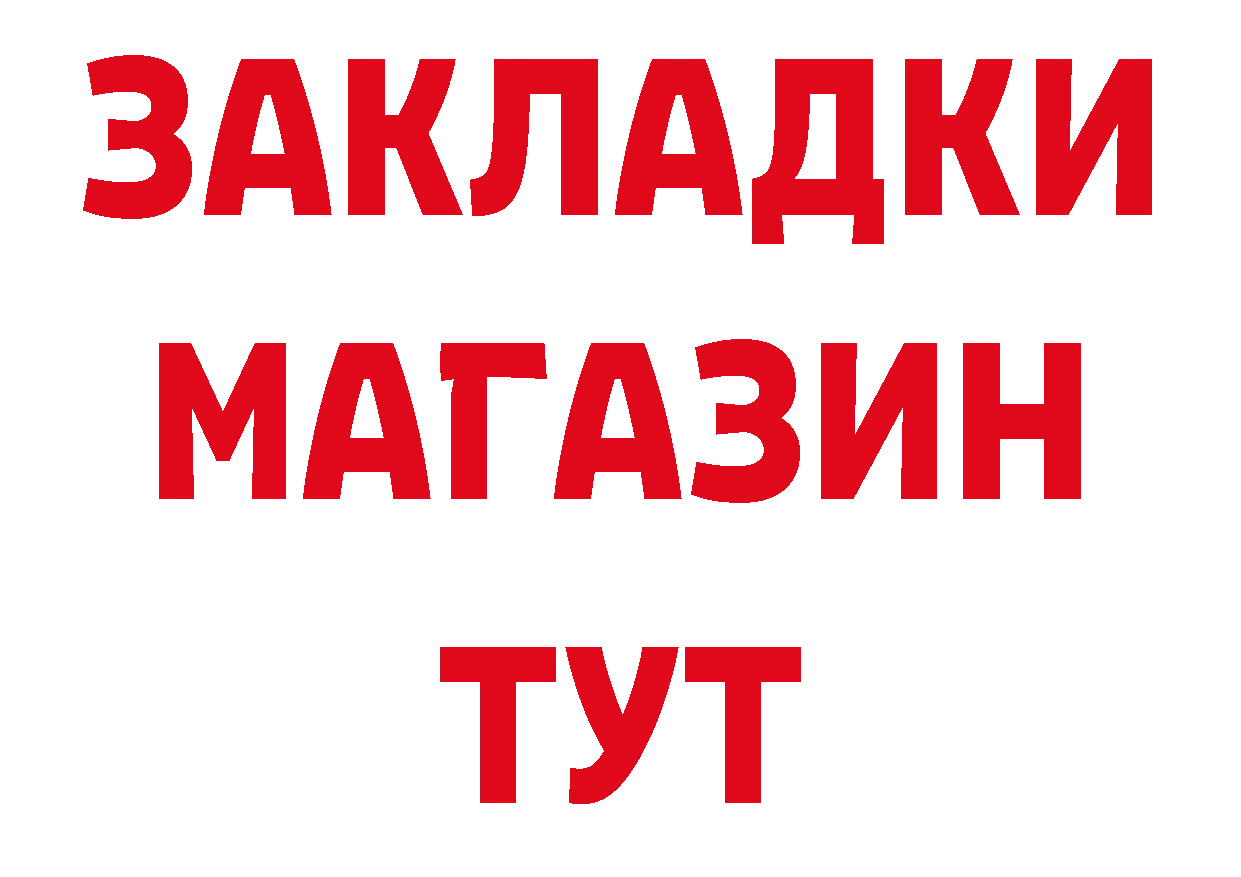 ЗАКЛАДКИ
МАГАЗИН
ТУТ